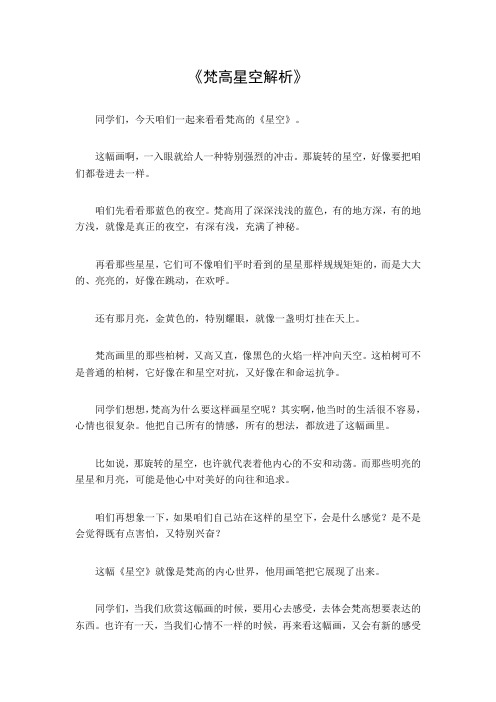 《梵高星空解析》

同学们，今天咱们一起来看看梵高的《星空》。

这幅画啊，一入眼就给人一种特别强烈的冲击。那旋转的星空，好像要把咱们都卷进去一样。

咱们先看看那蓝色的夜空。梵高用了深深浅浅的蓝色，有的地方深，有的地方浅，就像是真正的夜空，有深有浅，充满了神秘。

再看那些星星，它们可不像咱们平时看到的星星那样规规矩矩的，而是大大的、亮亮的，好像在跳动，在欢呼。

还有那月亮，金黄色的，特别耀眼，就像一盏明灯挂在天上。

梵高画里的那些柏树，又高又直，像黑色的火焰一样冲向天空。这柏树可不是普通的柏树，它好像在和星空对抗，又好像在和命运抗争。

同学们想想，梵高为什么要这样画星空呢？其实啊，他当时的生活很不容易，心情也很复杂。他把自己所有的情感，所有的想法，都放进了这幅画里。

比如说，那旋转的星空，也许就代表着他内心的不安和动荡。而那些明亮的星星和月亮，可能是他心中对美好的向往和追求。

咱们再想象一下，如果咱们自己站在这样的星空下，会是什么感觉？是不是会觉得既有点害怕，又特别兴奋？

这幅《星空》就像是梵高的内心世界，他用画笔把它展现了出来。

同学们，当我们欣赏这幅画的时候，要用心去感受，去体会梵高想要表达的东西。也许有一天，当我们心情不一样的时候，再来看这幅画，又会有新的感受